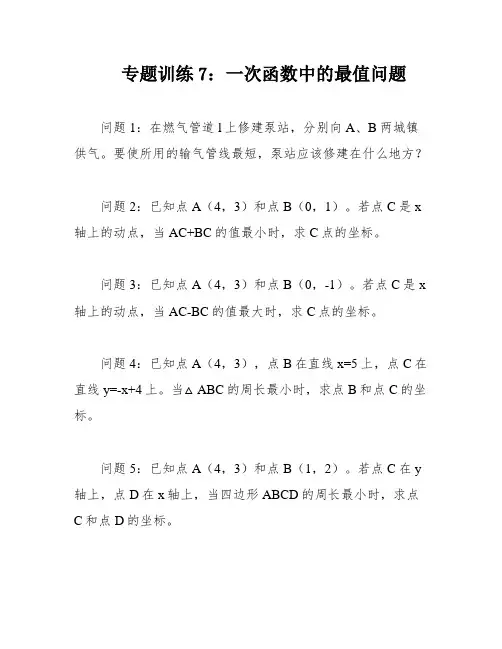 专题训练 7：一次函数中的最值问题

问题 1：在燃气管道 l 上修建泵站，分别向 A、B 两城镇供气。要使所用的输气管线最短，泵站应该修建在什么地方？

问题 2：已知点 A（4，3）和点 B（0，1）。若点 C 是 x 轴上的动点，当 AC+BC 的值最小时，求 C 点的坐标。

问题 3：已知点 A（4，3）和点 B（0，-1）。若点 C 是 x 轴上的动点，当 AC-BC 的值最大时，求 C 点的坐标。

问题 4：已知点 A（4，3），点 B 在直线 x=5 上，点 C 在直线 y=-x+4 上。当△ABC 的周长最小时，求点 B 和点 C 的坐标。

问题 5：已知点 A（4，3）和点 B（1，2）。若点 C 在 y 轴上，点 D 在 x 轴上，当四边形 ABCD 的周长最小时，求点 C 和点 D 的坐标。